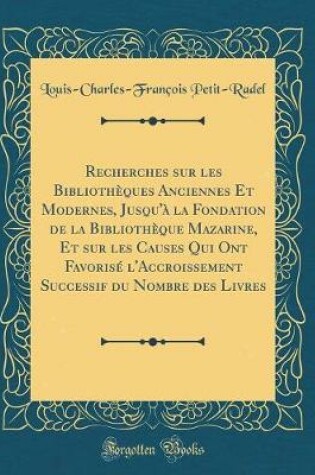 Louis-Charles-François Petit-Radel

Recherches sur les Bibliothèques Anciennes Et Modernes, Jusqu'à la Fondation de la Bibliothèque Mazarine, Et sur les Causes Qui Ont Favorisé l'Accroissement Successif du Nombre des Livres

Forgotten Books